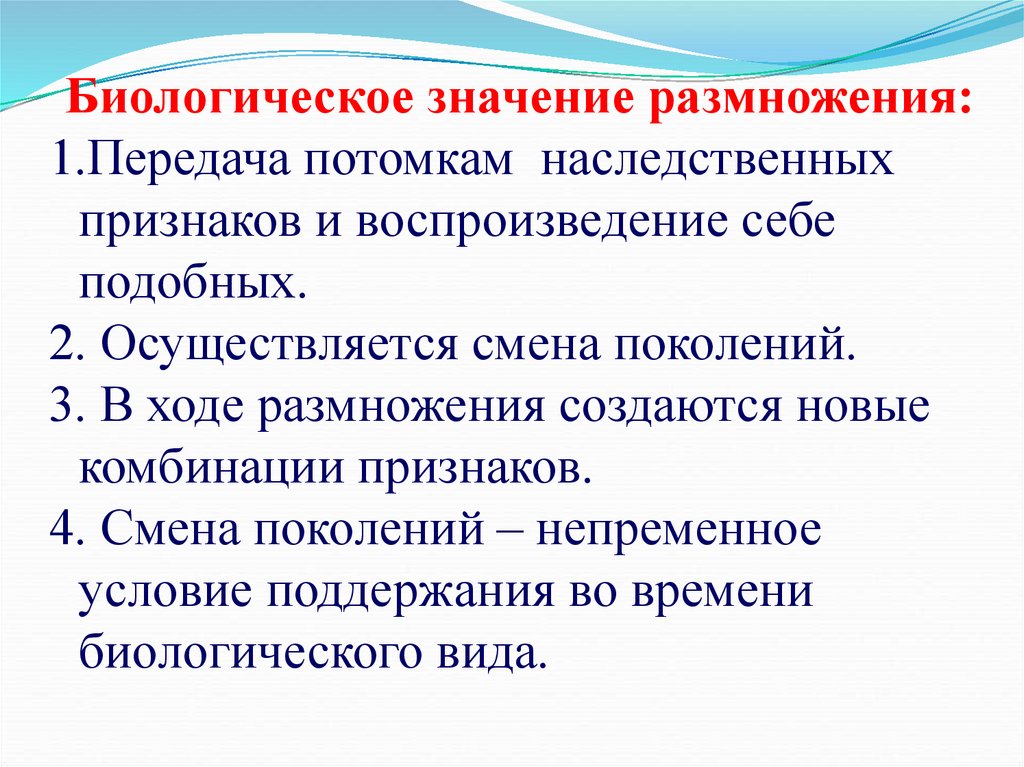 Биологическое значение размножения:

1.Передача потомкам наследственных признаков и воспроизведение себе подобных.

2. Осуществляется смена поколений.

3. В ходе размножения создаются новые комбинации признаков.

4. Смена поколений – непременное условие поддержания во времени биологического вида.